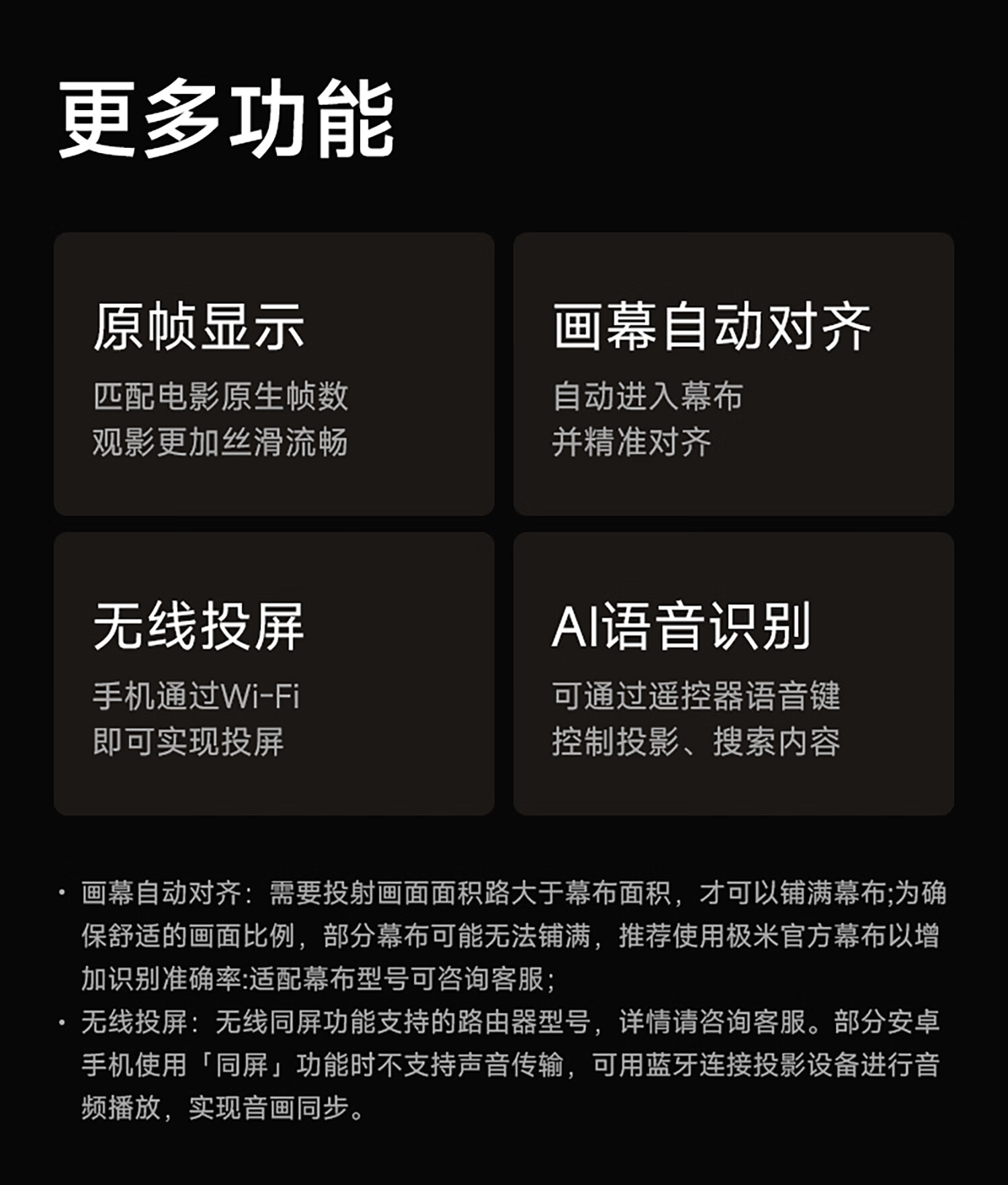 更多功能

原帧显示

匹配电影原生帧数
观影更加丝滑流畅

画幕自动对齐

自动进入幕布
并精准对齐

无线投屏

手机通过Wi-Fi
即可实现投屏

AI语音识别

可通过遥控器语音键
控制投影、搜索内容

• 画幕自动对齐：需要投射画面面积路大于幕布面积，才可以铺满幕布;为确保舒适的画面比例，部分幕布可能无法铺满，推荐使用极米官方幕布以增加识别准确率:适配幕布型号可咨询客服;
• 无线投屏：无线同屏功能支持的路由器型号，详情请咨询客服。部分安卓手机使用「同屏」功能时不支持声音传输，可用蓝牙连接投影设备进行音频播放，实现音画同步。